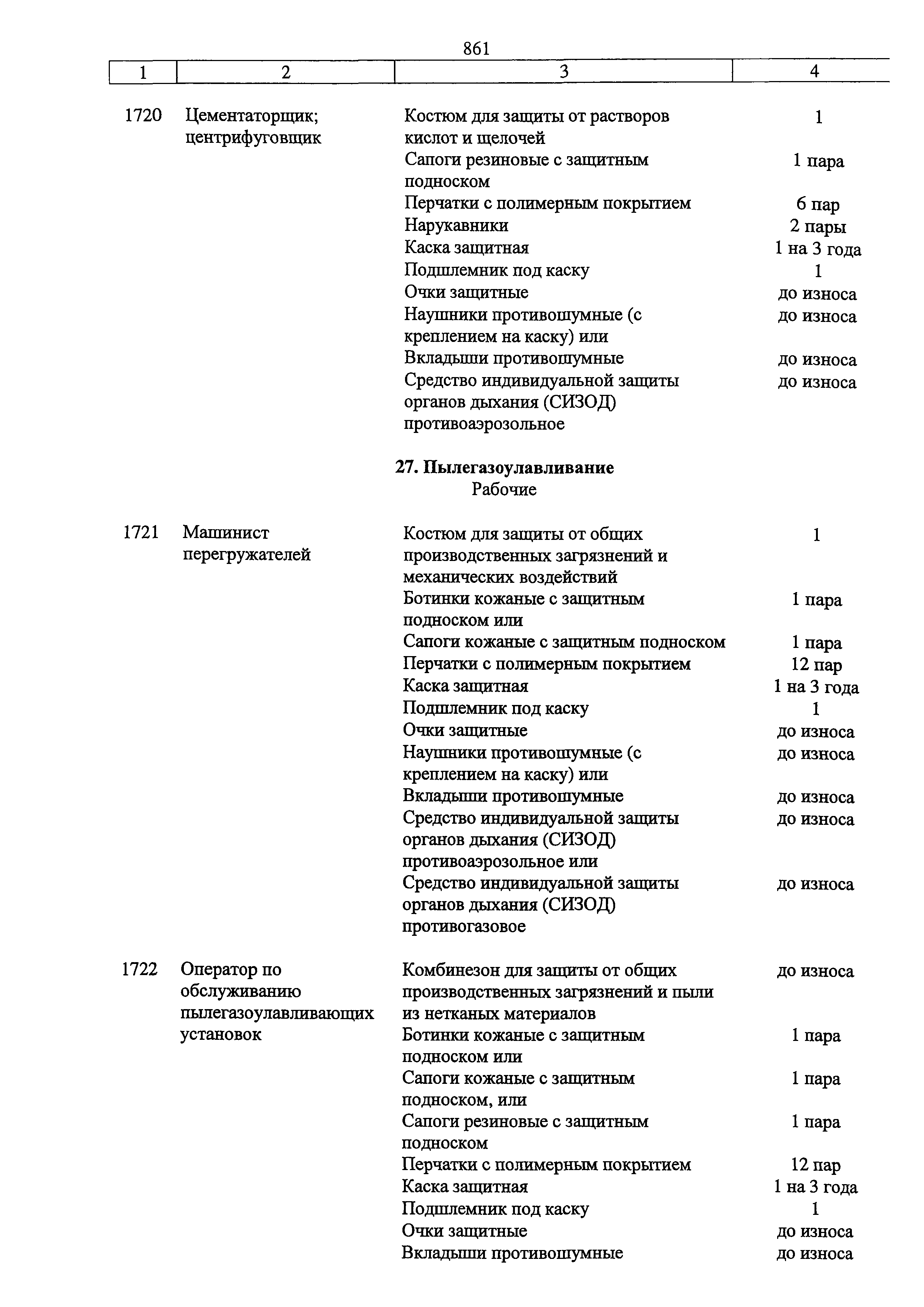 861

| 1 | 2 | 3 | 4 |
|---|---|---|---|
| 1720 | Цементаторщик; центрифуговщик | Костюм для защиты от растворов кислот и щелочей | 1 |
| | | Сапоги резиновые с защитным подноском | 1 пара |
| | | Перчатки с полимерным покрытием | 6 пар |
| | | Нарукавники | 2 пары |
| | | Каска защитная | 1 на 3 года |
| | | Подшлемник под каску | 1 |
| | | Очки защитные | до износа |
| | | Наушники противошумные (с креплением на каску) или | до износа |
| | | Вкладыши противошумные | до износа |
| | | Средство индивидуальной защиты органов дыхания (СИЗОД) противоаэрозольное | до износа |
| | | **27. Пылегазоулавливание** Рабочие | |
| 1721 | Машинист перегружателей | Костюм для защиты от общих производственных загрязнений и механических воздействий | 1 |
| | | Ботинки кожаные с защитным подноском или | 1 пара |
| | | Сапоги кожаные с защитным подноском | 1 пара |
| | | Перчатки с полимерным покрытием | 12 пар |
| | | Каска защитная | 1 на 3 года |
| | | Подшлемник под каску | 1 |
| | | Очки защитные | до износа |
| | | Наушники противошумные (с креплением на каску) или | до износа |
| | | Вкладыши противошумные | до износа |
| | | Средство индивидуальной защиты органов дыхания (СИЗОД) противоаэрозольное или | до износа |
| | | Средство индивидуальной защиты органов дыхания (СИЗОД) противогазовое | до износа |
| 1722 | Оператор по обслуживанию пылегазоулавливающих установок | Комбинезон для защиты от общих производственных загрязнений и пыли из нетканых материалов | до износа |
| | | Ботинки кожаные с защитным подноском или | 1 пара |
| | | Сапоги кожаные с защитным подноском, или | 1 пара |
| | | Сапоги резиновые с защитным подноском | 1 пара |
| | | Перчатки с полимерным покрытием | 12 пар |
| | | Каска защитная | 1 на 3 года |
| | | Подшлемник под каску | 1 |
| | | Очки защитные | до износа |
| | | Вкладыши противошумные | до износа |